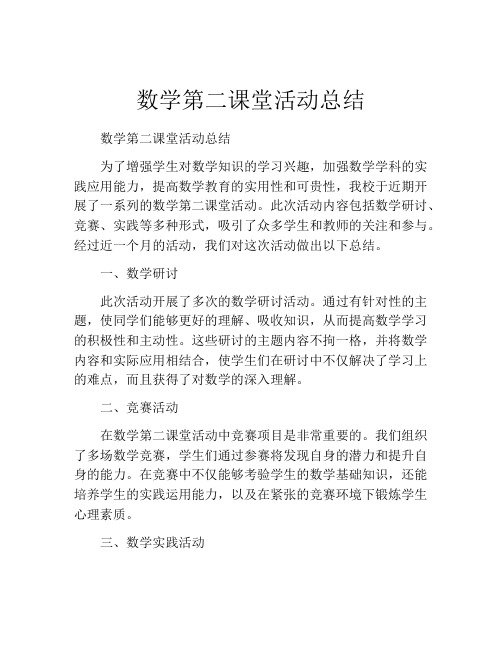 数学第二课堂活动总结

数学第二课堂活动总结

为了增强学生对数学知识的学习兴趣，加强数学学科的实践应用能力，提高数学教育的实用性和可贵性，我校于近期开展了一系列的数学第二课堂活动。此次活动内容包括数学研讨、竞赛、实践等多种形式，吸引了众多学生和教师的关注和参与。经过近一个月的活动，我们对这次活动做出以下总结。

一、数学研讨

此次活动开展了多次的数学研讨活动。通过有针对性的主题，使同学们能够更好的理解、吸收知识，从而提高数学学习的积极性和主动性。这些研讨的主题内容不拘一格，并将数学内容和实际应用相结合，使学生们在研讨中不仅解决了学习上的难点，而且获得了对数学的深入理解。

二、竞赛活动

在数学第二课堂活动中竞赛项目是非常重要的。我们组织了多场数学竞赛，学生们通过参赛将发现自身的潜力和提升自身的能力。在竞赛中不仅能够考验学生的数学基础知识，还能培养学生的实践运用能力，以及在紧张的竞赛环境下锻炼学生心理素质。

三、数学实践活动